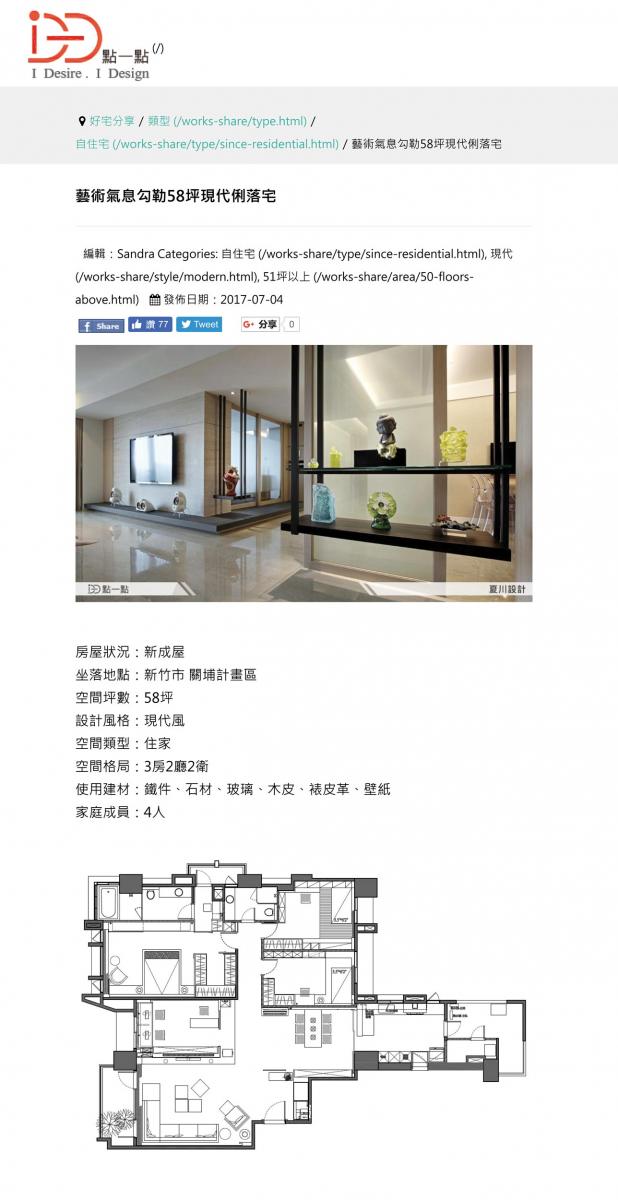 點一點 (/)
I Desire . I Design

好宅分享 / 類型 (/works-share/type.html) / 自住宅 (/works-share/type/since-residential.html) / 藝術氣息勾勒58坪現代俐落宅

藝術氣息勾勒58坪現代俐落宅

編輯：Sandra Categories: 自住宅 (/works-share/type/since-residential.html), 現代 (/works-share/style/modern.html), 51坪以上 (/works-share/area/50-floors-above.html) 發佈日期：2017-07-04

Share 讚 77 Tweet G+ 分享 0

點一點
夏川設計

房屋狀況：新成屋
坐落地點：新竹市 關埔計畫區
空間坪數：58坪
設計風格：現代風
空間類型：住家
空間格局：3房2廳2衛
使用建材：鐵件、石材、玻璃、木皮、裱皮革、壁紙
家庭成員：4人